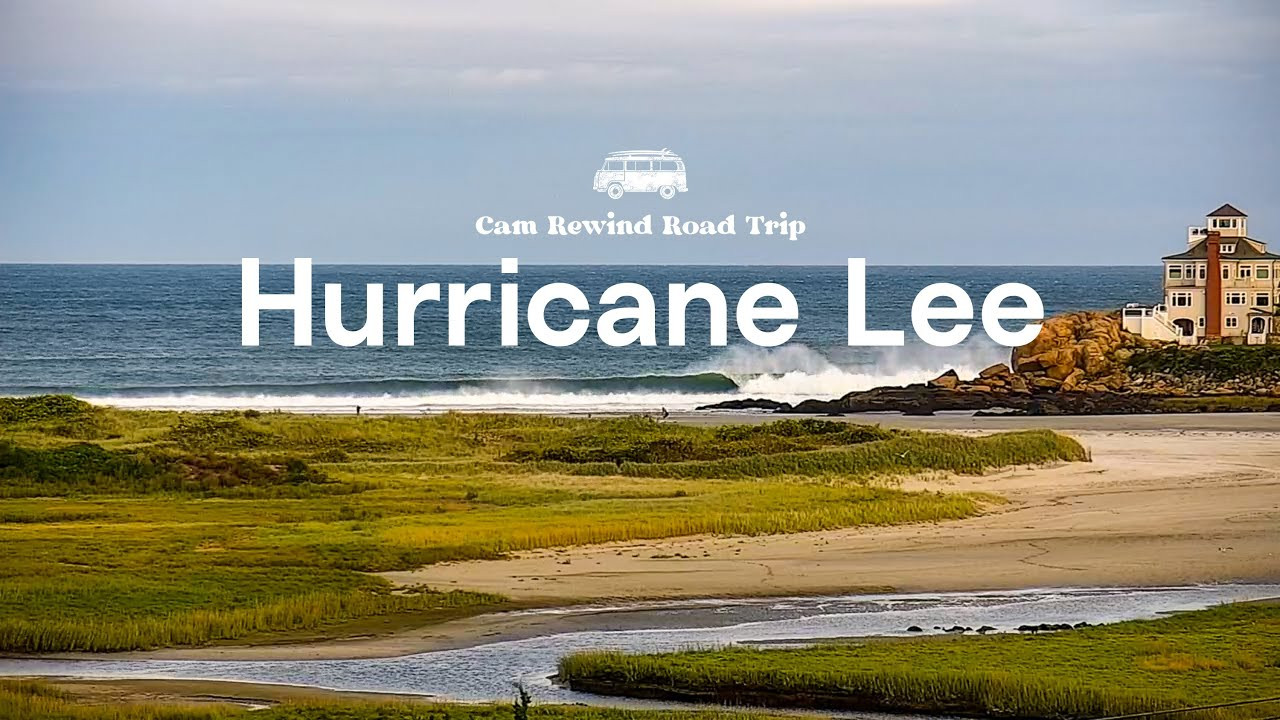 Cam Rewind Road Trip

Hurricane Lee